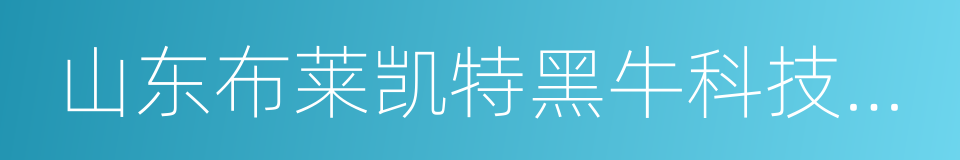 山东布莱凯特黑牛科技...